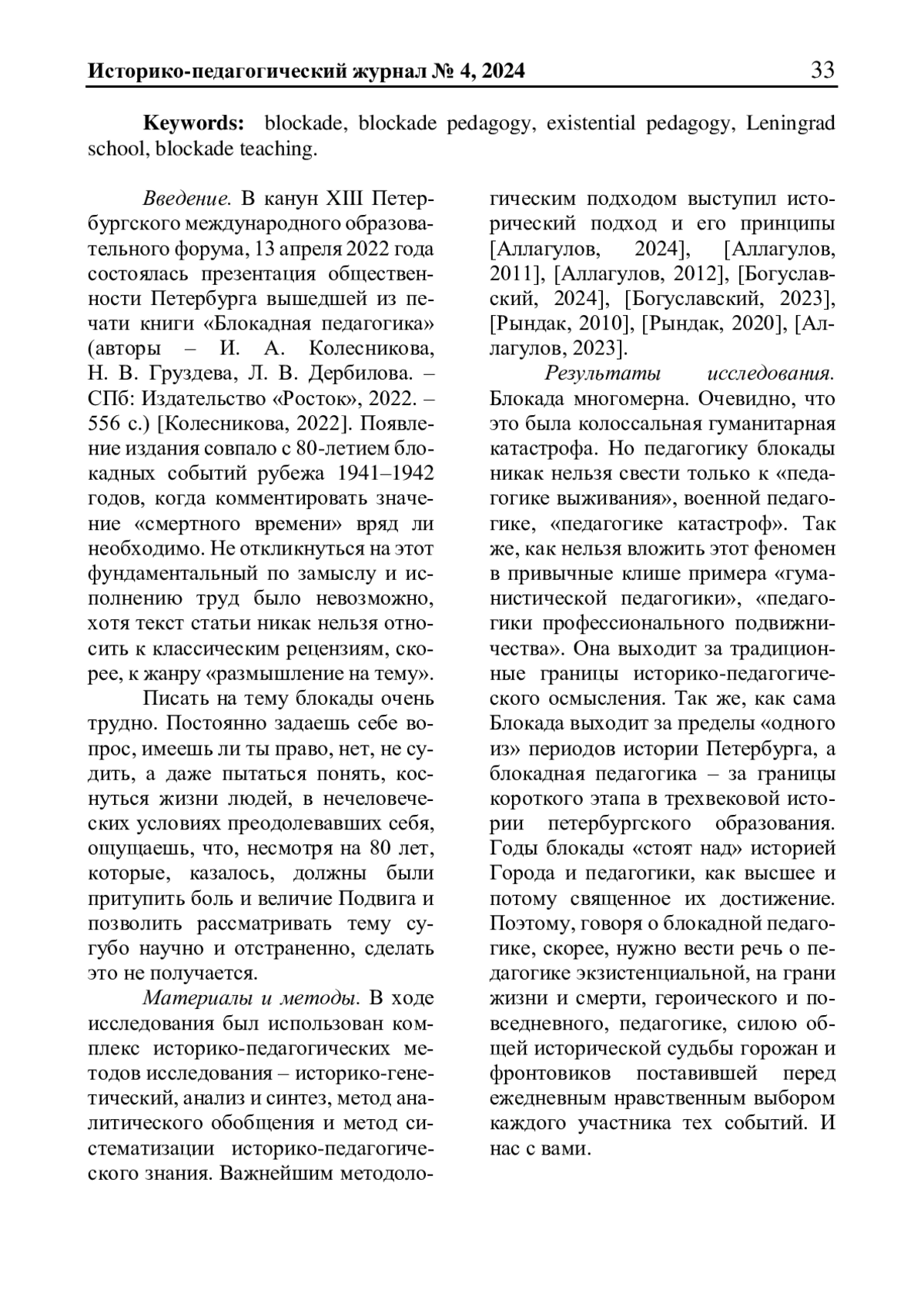 Историко-педагогический журнал № 4, 2024 33

Keywords: blockade, blockade pedagogy, existential pedagogy, Leningrad school, blockade teaching.

Введение. В канун XIII Петербургского международного образовательного форума, 13 апреля 2022 года состоялась презентация общественности Петербурга вышедшей из печати книги «Блокадная педагогика» (авторы – И. А. Колесникова, Н. В. Груздева, Л. В. Дербилова. – СПб: Издательство «Росток», 2022. – 556 с.) [Колесникова, 2022]. Появление издания совпало с 80-летием блокадных событий рубежа 1941–1942 годов, когда комментировать значение «смертного времени» вряд ли необходимо. Не откликнуться на этот фундаментальный по замыслу и исполнению труд было невозможно, хотя текст статьи никак нельзя относить к классическим рецензиям, скорее, к жанру «размышление на тему».

Писать на тему блокады очень трудно. Постоянно задаешь себе вопрос, имеешь ли ты право, нет, не судить, а даже пытаться понять, коснуться жизни людей, в нечеловеческих условиях преодолевавших себя, ощущаешь, что, несмотря на 80 лет, которые, казалось, должны были притупить боль и величие Подвига и позволить рассматривать тему сугубо научно и отстраненно, сделать это не получается.

Материалы и методы. В ходе исследования был использован комплекс историко-педагогических методов исследования – историко-генетический, анализ и синтез, метод аналитического обобщения и метод систематизации историко-педагогического знания. Важнейшим методологическим подходом выступил исторический подход и его принципы [Аллагулов, 2024], [Аллагулов, 2011], [Аллагулов, 2012], [Богуславский, 2024], [Богуславский, 2023], [Рындак, 2010], [Рындак, 2020], [Аллагулов, 2023].

Результаты исследования. Блокада многомерна. Очевидно, что это была колоссальная гуманитарная катастрофа. Но педагогику блокады никак нельзя свести только к «педагогике выживания», военной педагогике, «педагогике катастроф». Так же, как нельзя вложить этот феномен в привычные клише примера «гуманистической педагогики», «педагогики профессионального подвижничества». Она выходит за традиционные границы историко-педагогического осмысления. Так же, как сама Блокада выходит за пределы «одного из» периодов истории Петербурга, а блокадная педагогика – за границы короткого этапа в трехвековой истории петербургского образования. Годы блокады «стоят над» историей Города и педагогики, как высшее и потому священное их достижение. Поэтому, говоря о блокадной педагогике, скорее, нужно вести речь о педагогике экзистенциальной, на грани жизни и смерти, героического и повседневного, педагогике, силою общей исторической судьбы горожан и фронтовиков поставившей перед ежедневным нравственным выбором каждого участника тех событий. И нас с вами.